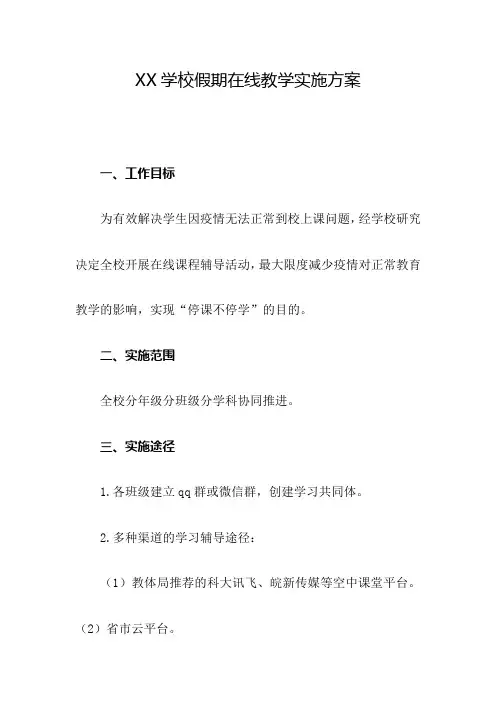 XX 学校假期在线教学实施方案

一、工作目标

为有效解决学生因疫情无法正常到校上课问题，经学校研究决定全校开展在线课程辅导活动，最大限度减少疫情对正常教育教学的影响，实现“停课不停学”的目的。

二、实施范围

全校分年级分班级分学科协同推进。

三、实施途径

1. 各班级建立 qq 群或微信群，创建学习共同体。

2. 多种渠道的学习辅导途径：

（1）教体局推荐的科大讯飞、皖新传媒等空中课堂平台。

（2）省市云平台。